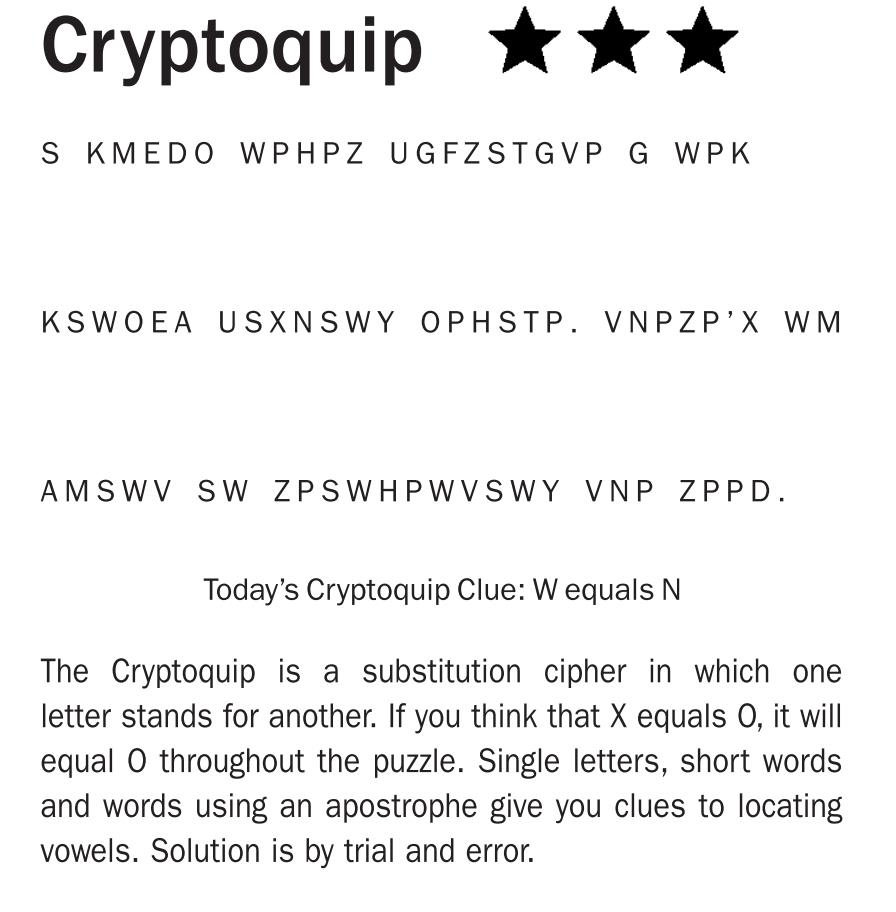 Cryptoquip ★★★

S KMEDO WPHPZ UGFZSTGVP G WPK

KSWOEA USXNSWY OPHSTP. VNPZP'X WM

AMSWV SW ZPSWHPWVSWY VNP ZPPD.

Today's Cryptoquip Clue: W equals N

The Cryptoquip is a substitution cipher in which one letter stands for another. If you think that X equals O, it will equal O throughout the puzzle. Single letters, short words and words using an apostrophe give you clues to locating vowels. Solution is by trial and error.